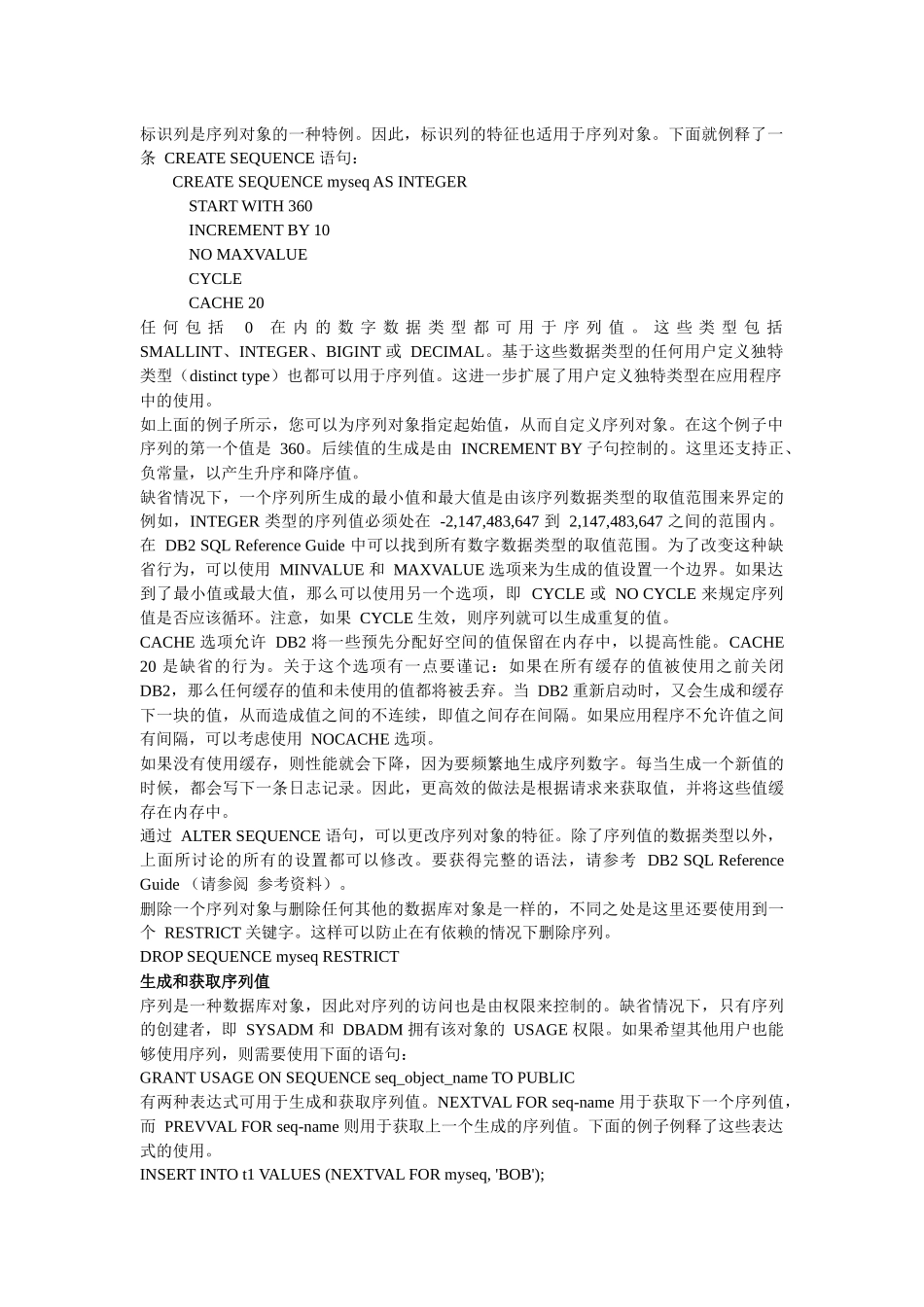 标识列是序列对象的一种特例。因此，标识列的特征也适用于序列对象。下面就例释了一条 CREATE SEQUENCE 语句：

CREATE SEQUENCE myseq AS INTEGER
START WITH 360
INCREMENT BY 10
NO MAXVALUE
CYCLE
CACHE 20

任何包括 0 在内的数字数据类型都可用于序列值。这些类型包括 SMALLINT、INTEGER、BIGINT 或 DECIMAL。基于这些数据类型的任何用户定义独特类型（distinct type）也都可以用于序列值。这进一步扩展了用户定义独特类型在应用程序中的使用。

如上面的例子所示，您可以为序列对象指定起始值，从而自定义序列对象。在这个例子中序列的第一个值是 360。后续值的生成是由 INCREMENT BY 子句控制的。这里还支持正、负常量，以产生升序和降序值。

缺省情况下，一个序列所生成的最小值和最大值是由该序列数据类型的取值范围来界定的例如，INTEGER 类型的序列值必须处在 -2,147,483,647 到 2,147,483,647 之间的范围内。在 DB2 SQL Reference Guide 中可以找到所有数字数据类型的取值范围。为了改变这种缺省行为，可以使用 MINVALUE 和 MAXVALUE 选项来为生成的值设置一个边界。如果达到了最小值或最大值，那么可以使用另一个选项，即 CYCLE 或 NO CYCLE 来规定序列值是否应该循环。注意，如果 CYCLE 生效，则序列就可以生成重复的值。

CACHE 选项允许 DB2 将一些预先分配好空间的值保留在内存中，以提高性能。CACHE 20 是缺省的行为。关于这个选项有一点要谨记：如果在所有缓存的值被使用之前关闭 DB2，那么任何缓存的值和未使用的值都将被丢弃。当 DB2 重新启动时，又会生成和缓存下一块的值，从而造成值之间的不连续，即值之间存在间隔。如果应用程序不允许值之间有间隔，可以考虑使用 NOCACHE 选项。

如果没有使用缓存，则性能就会下降，因为要频繁地生成序列数字。每当生成一个新值的时候，都会写下一条日志记录。因此，更高效的做法是根据请求来获取值，并将这些值缓存在内存中。

通过 ALTER SEQUENCE 语句，可以更改序列对象的特征。除了序列值的数据类型以外，上面所讨论的所有的设置都可以修改。要获得完整的语法，请参考 DB2 SQL Reference Guide （请参阅 参考资料）。

删除一个序列对象与删除任何其他的数据库对象是一样的，不同之处是这里还要使用到一个 RESTRICT 关键字。这样可以防止在有依赖的情况下删除序列。

DROP SEQUENCE myseq RESTRICT

生成和获取序列值

序列是一种数据库对象，因此对序列的访问也是由权限来控制的。缺省情况下，只有序列的创建者，即 SYSADM 和 DBADM 拥有该对象的 USAGE 权限。如果希望其他用户也能够使用序列，则需要使用下面的语句：

GRANT USAGE ON SEQUENCE seq_object_name TO PUBLIC

有两种表达式可用于生成和获取序列值。NEXTVAL FOR seq-name 用于获取下一个序列值，而 PREVVAL FOR seq-name 则用于获取上一个生成的序列值。下面的例子例释了这些表达式的使用。

INSERT INTO t1 VALUES (NEXTVAL FOR myseq, 'BOB');